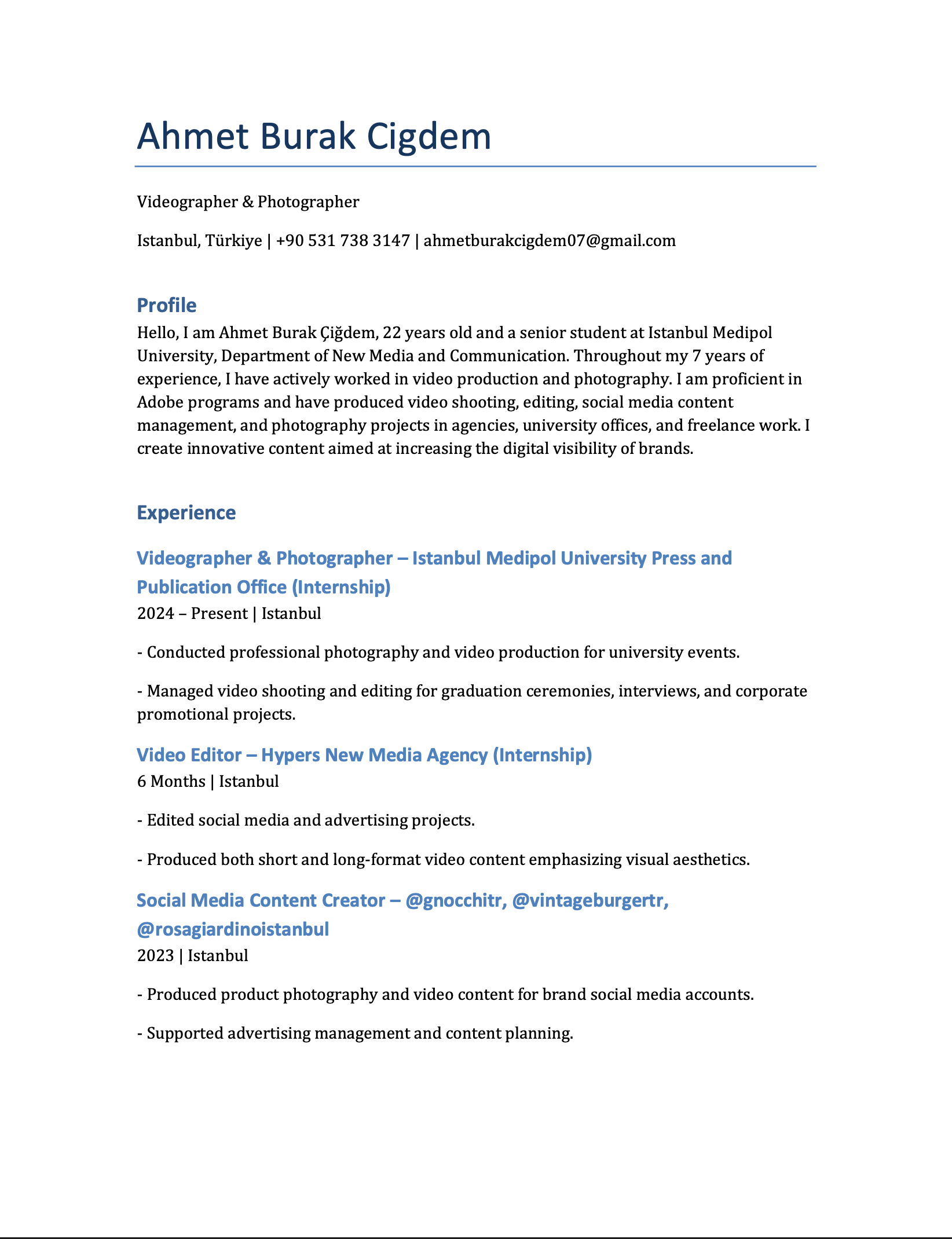 Ahmet Burak Cigdem

Videographer & Photographer

Istanbul, Türkiye | +90 531 738 3147 | ahmetburakcigdem07@gmail.com

Profile
Hello, I am Ahmet Burak Çiğdem, 22 years old and a senior student at Istanbul Medipol University, Department of New Media and Communication. Throughout my 7 years of experience, I have actively worked in video production and photography. I am proficient in Adobe programs and have produced video shooting, editing, social media content management, and photography projects in agencies, university offices, and freelance work. I create innovative content aimed at increasing the digital visibility of brands.

Experience

Videographer & Photographer – Istanbul Medipol University Press and Publication Office (Internship)
2024 – Present | Istanbul

- Conducted professional photography and video production for university events.

- Managed video shooting and editing for graduation ceremonies, interviews, and corporate promotional projects.

Video Editor – Hypers New Media Agency (Internship)
6 Months | Istanbul

- Edited social media and advertising projects.

- Produced both short and long-format video content emphasizing visual aesthetics.

Social Media Content Creator – @gnocchitr, @vintageburgertr, @rosagiardinoistanbul
2023 | Istanbul

- Produced product photography and video content for brand social media accounts.

- Supported advertising management and content planning.